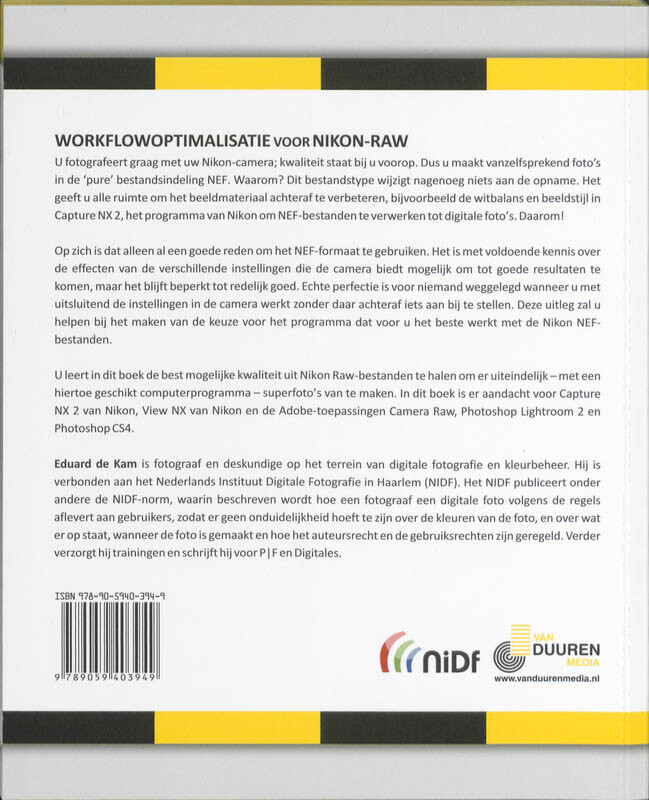 WORKFLOWOPTIMALISATIE VOOR NIKON-RAW

U fotografeert graag met uw Nikon-camera; kwaliteit staat bij u voorop. Dus u maakt vanzelfsprekend foto's in de 'pure' bestandsindeling NEF. Waarom? Dit bestandstype wijzigt nagenoeg niets aan de opname. Het geeft u alle ruimte om het beeldmateriaal achteraf te verbeteren, bijvoorbeeld de witbalans en beeldstijl in Capture NX 2, het programma van Nikon om NEF-bestanden te verwerken tot digitale foto's. Daarom!

Op zich is dat alleen al een goede reden om het NEF-formaat te gebruiken. Het is met voldoende kennis over de effecten van de verschillende instellingen die de camera biedt mogelijk om tot goede resultaten te komen, maar het blijft beperkt tot redelijk goed. Echte perfectie is voor niemand weggelegd wanneer u met uitsluitend de instellingen in de camera werkt zonder daar achteraf iets aan bij te stellen. Deze uitleg zal u helpen bij het maken van de keuze voor het programma dat voor u het beste werkt met de Nikon NEF-bestanden.

U leert in dit boek de best mogelijke kwaliteit uit Nikon Raw-bestanden te halen om er uiteindelijk – met een hiertoe geschikt computerprogramma – superfoto's van te maken. In dit boek is er aandacht voor Capture NX 2 van Nikon, View NX van Nikon en de Adobe-toepassingen Camera Raw, Photoshop Lightroom 2 en Photoshop CS4.

Eduard de Kam is fotograaf en deskundige op het terrein van digitale fotografie en kleurbeheer. Hij is verbonden aan het Nederlands Instituut Digitale Fotografie in Haarlem (NIDF). Het NIDF publiceert onder andere de NIDF-norm, waarin beschreven wordt hoe een fotograaf een digitale foto volgens de regels aflevert aan gebruikers, zodat er geen onduidelijkheid hoeft te zijn over de kleuren van de foto, en over wat er op staat, wanneer de foto is gemaakt en hoe het auteursrecht en de gebruiksrechten zijn geregeld. Verder verzorgt hij trainingen en schrijft hij voor P | F en Digitales.

ISBN 978-90-5940-394-9

9 789059 403949

NiDF

VAN DUUREN MEDIA
www.vanduurenmedia.nl